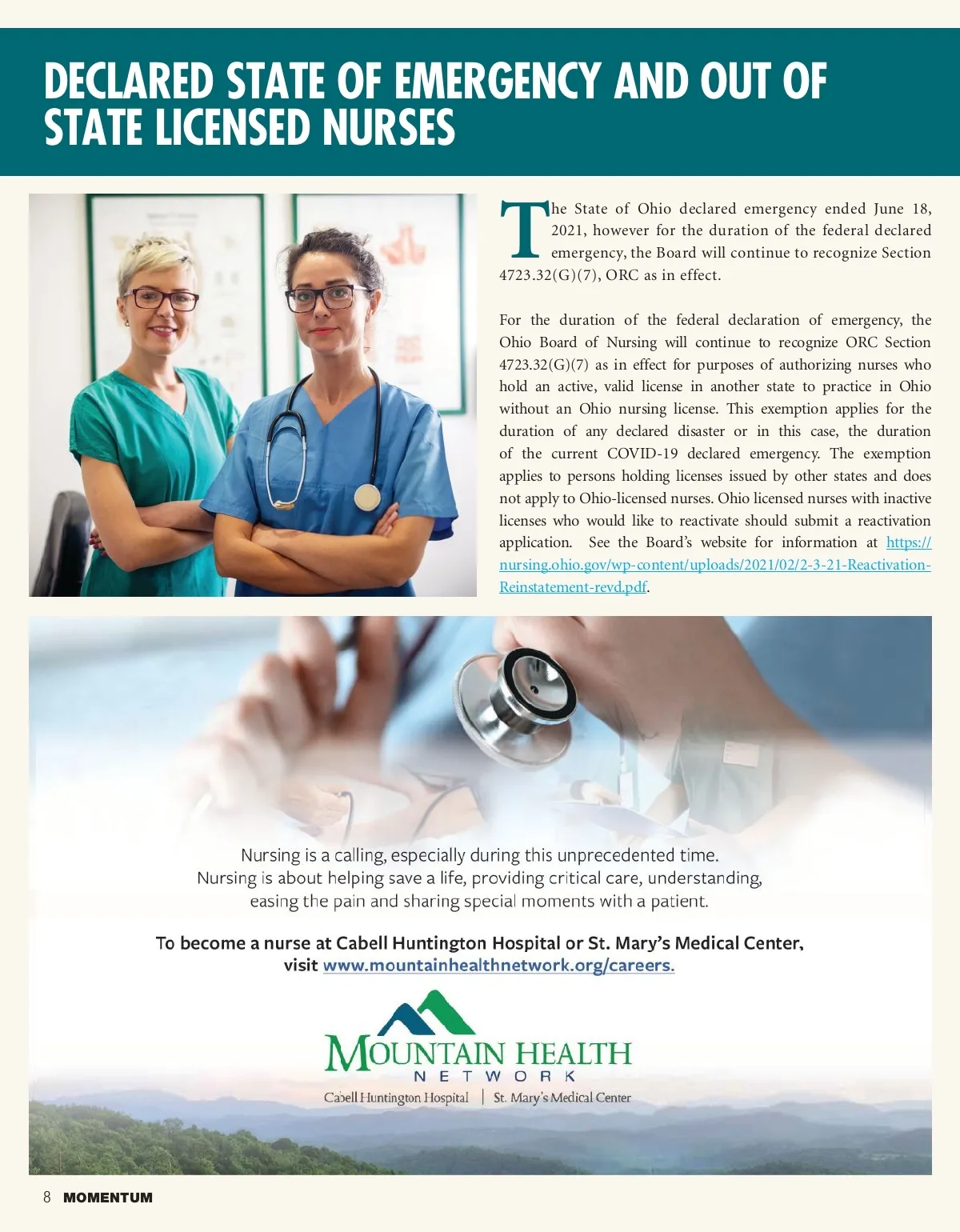 DECLARED STATE OF EMERGENCY AND OUT OF STATE LICENSED NURSES

The State of Ohio declared emergency ended June 18, 2021, however for the duration of the federal declared emergency, the Board will continue to recognize Section 4723.32(G)(7), ORC as in effect.

For the duration of the federal declaration of emergency, the Ohio Board of Nursing will continue to recognize ORC Section 4723.32(G)(7) as in effect for purposes of authorizing nurses who hold an active, valid license in another state to practice in Ohio without an Ohio nursing license. This exemption applies for the duration of any declared disaster or in this case, the duration of the current COVID-19 declared emergency. The exemption applies to persons holding licenses issued by other states and does not apply to Ohio-licensed nurses. Ohio licensed nurses with inactive licenses who would like to reactivate should submit a reactivation application. See the Board's website for information at https://nursing.ohio.gov/wp-content/uploads/2021/02/2-3-21-Reactivation-Reinstatement-revd.pdf.

Nursing is a calling, especially during this unprecedented time. Nursing is about helping save a life, providing critical care, understanding, easing the pain and sharing special moments with a patient.

To become a nurse at Cabell Huntington Hospital or St. Mary's Medical Center, visit www.mountainhealthnetwork.org/careers.

MOUNTAIN HEALTH
NETWORK
Cabell Huntington Hospital | St. Mary's Medical Center

8 MOMENTUM